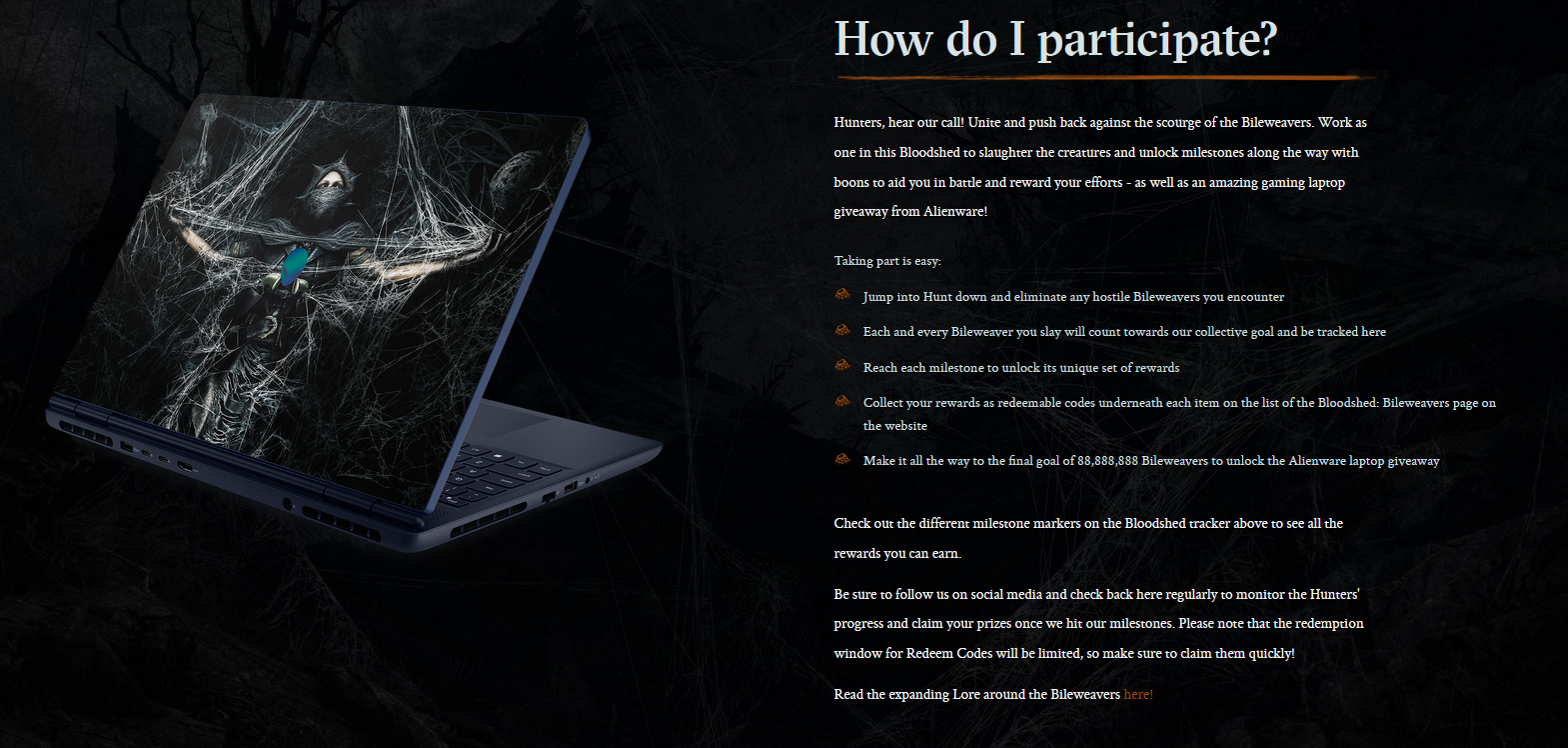 How do I participate?

Hunters, hear our call! Unite and push back against the scourge of the Bileweavers. Work as one in this Bloodshed to slaughter the creatures and unlock milestones along the way with boons to aid you in battle and reward your efforts - as well as an amazing gaming laptop giveaway from Alienware!

Taking part is easy:

Jump into Hunt down and eliminate any hostile Bileweavers you encounter

Each and every Bileweaver you slay will count towards our collective goal and be tracked here

Reach each milestone to unlock its unique set of rewards

Collect your rewards as redeemable codes underneath each item on the list of the Bloodshed: Bileweavers page on the website

Make it all the way to the final goal of 88,888,888 Bileweavers to unlock the Alienware laptop giveaway

Check out the different milestone markers on the Bloodshed tracker above to see all the rewards you can earn.

Be sure to follow us on social media and check back here regularly to monitor the Hunters' progress and claim your prizes once we hit our milestones. Please note that the redemption window for Redeem Codes will be limited, so make sure to claim them quickly!

Read the expanding Lore around the Bileweavers here!